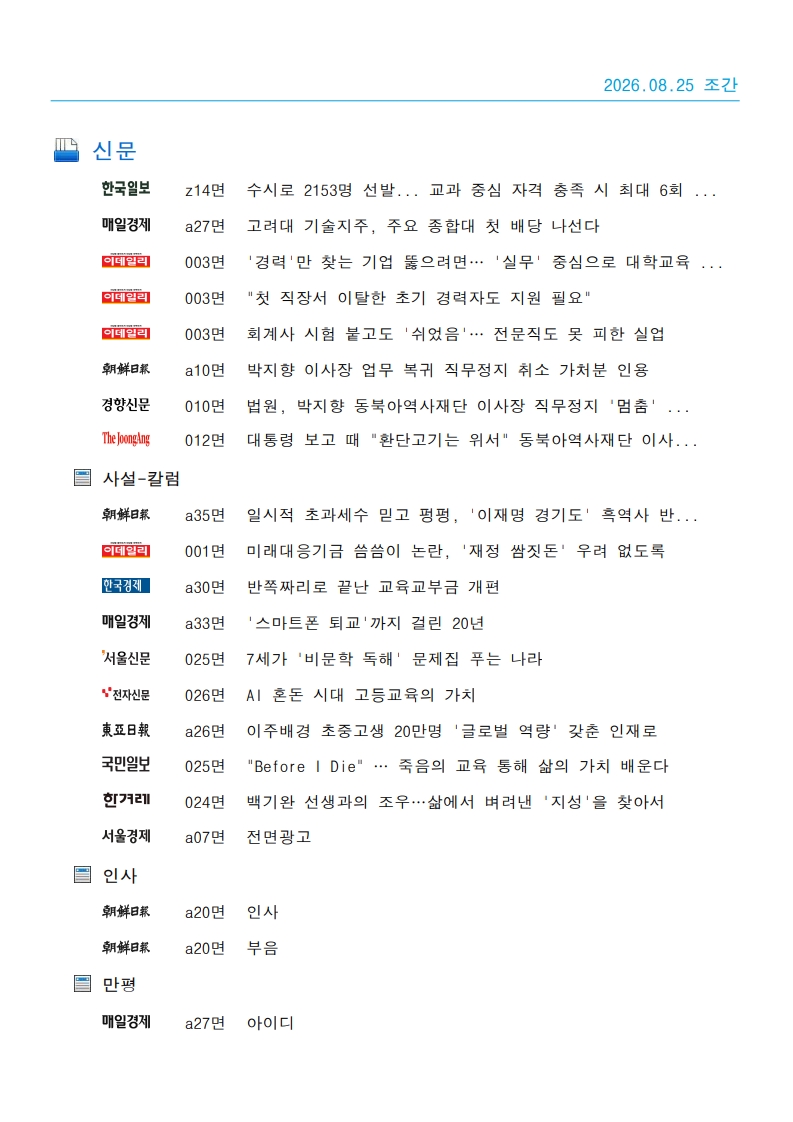 2026.08.25 조간

신문

한국일보 z14면 수시로 2153명 선발... 교과 중심 자격 충족 시 최대 6회 ...

매일경제 a27면 고려대 기술지주, 주요 종합대 첫 배당 나선다

이데일리 003면 '경력'만 찾는 기업 뚫으려면… '실무' 중심으로 대학교육 ...

이데일리 003면 "첫 직장서 이탈한 초기 경력자도 지원 필요"

이데일리 003면 회계사 시험 붙고도 '쉬었음'… 전문직도 못 피한 실업

朝鮮日報 a10면 박지향 이사장 업무 복귀 직무정지 취소 가처분 인용

경향신문 010면 법원, 박지향 동북아역사재단 이사장 직무정지 '멈춤' ...

The JoongAng 012면 대통령 보고 때 "환단고기는 위서" 동북아역사재단 이사...

사설-칼럼

朝鮮日報 a35면 일시적 초과세수 믿고 펑펑, '이재명 경기도' 흑역사 반...

이데일리 001면 미래대응기금 씀씀이 논란, '재정 쌈짓돈' 우려 없도록

한국경제 a30면 반쪽짜리로 끝난 교육교부금 개편

매일경제 a33면 '스마트폰 퇴교'까지 걸린 20년

서울신문 025면 7세가 '비문학 독해' 문제집 푸는 나라

전자신문 026면 AI 혼돈 시대 고등교육의 가치

東亞日報 a26면 이주배경 초중고생 20만명 '글로벌 역량' 갖춘 인재로

국민일보 025면 "Before I Die" … 죽음의 교육 통해 삶의 가치 배운다

한겨레 024면 백기완 선생과의 조우…삶에서 벼려낸 '지성'을 찾아서

서울경제 a07면 전면광고

인사

朝鮮日報 a20면 인사

朝鮮日報 a20면 부음

만평

매일경제 a27면 아이디